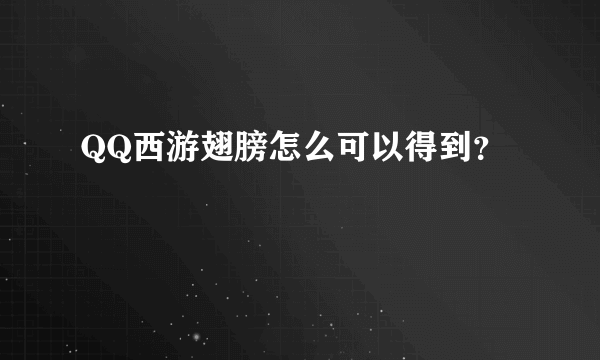 QQ西游翅膀怎么可以得到？